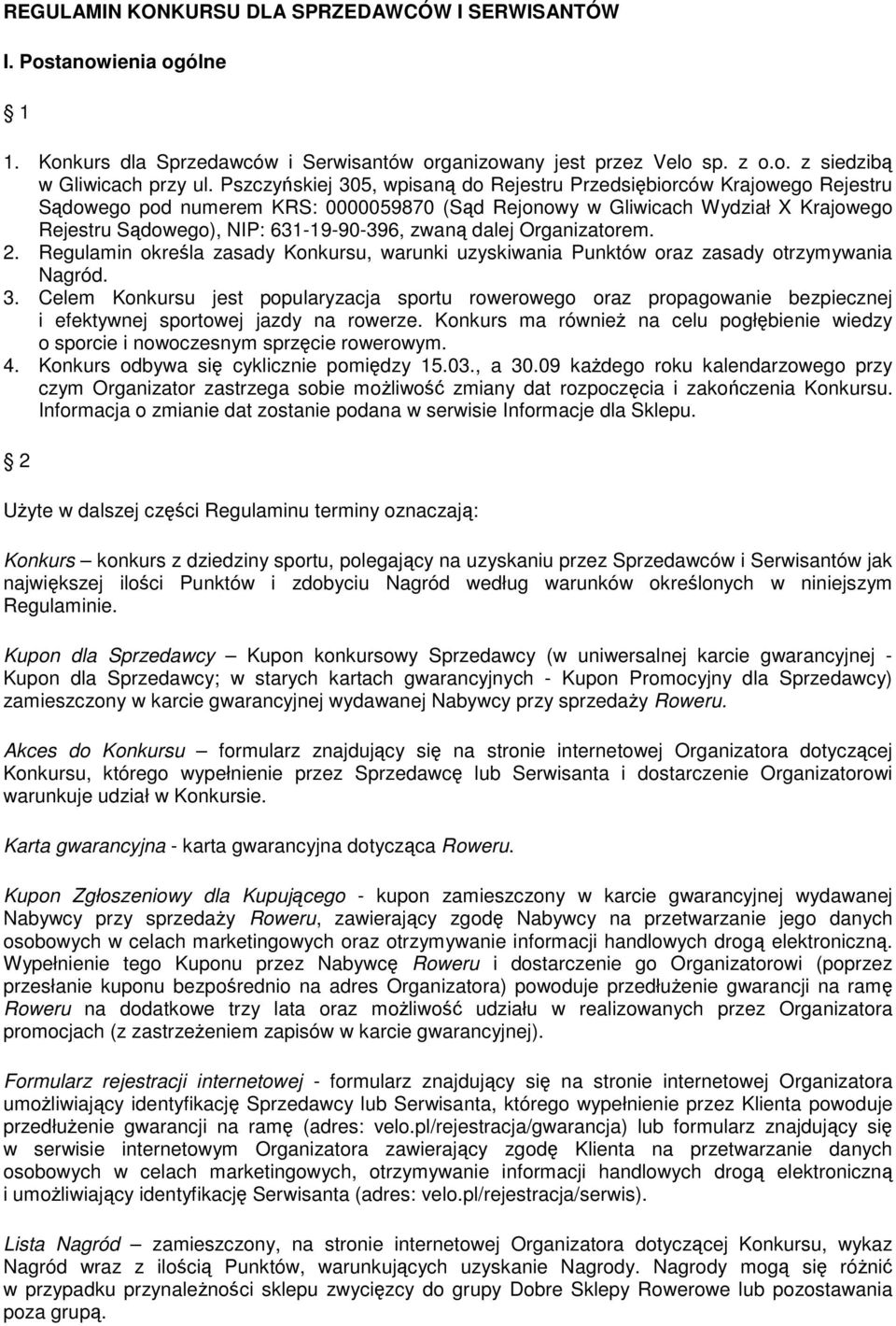 REGULAMIN KONKURSU DLA SPRZEDAWCÓW I SERWISANTÓW

I. Postanowienia ogólne

1

1. Konkurs dla Sprzedawców i Serwisantów organizowany jest przez Velo sp. z o.o. z siedzibą w Gliwicach przy ul. Pszczyńskiej 305, wpisaną do Rejestru Przedsiębiorców Krajowego Rejestru Sądowego pod numerem KRS: 0000059870 (Sąd Rejonowy w Gliwicach Wydział X Krajowego Rejestru Sądowego), NIP: 631-19-90-396, zwaną dalej Organizatorem.
2. Regulamin określa zasady Konkursu, warunki uzyskiwania Punktów oraz zasady otrzymywania Nagród.
3. Celem Konkursu jest popularyzacja sportu rowerowego oraz propagowanie bezpiecznej i efektywnej sportowej jazdy na rowerze. Konkurs ma również na celu pogłębienie wiedzy o sporcie i nowoczesnym sprzęcie rowerowym.
4. Konkurs odbywa się cyklicznie pomiędzy 15.03., a 30.09 każdego roku kalendarzowego przy czym Organizator zastrzega sobie możliwość zmiany dat rozpoczęcia i zakończenia Konkursu. Informacja o zmianie dat zostanie podana w serwisie Informacje dla Sklepu.

2

Użyte w dalszej części Regulaminu terminy oznaczają:

Konkurs – konkurs z dziedziny sportu, polegający na uzyskaniu przez Sprzedawców i Serwisantów jak największej ilości Punktów i zdobyciu Nagród według warunków określonych w niniejszym Regulaminie.

Kupon dla Sprzedawcy – Kupon konkursowy Sprzedawcy (w uniwersalnej karcie gwarancyjnej - Kupon dla Sprzedawcy; w starych kartach gwarancyjnych - Kupon Promocyjny dla Sprzedawcy) zamieszczony w karcie gwarancyjnej wydawanej Nabywcy przy sprzedaży Roweru.

Akces do Konkursu – formularz znajdujący się na stronie internetowej Organizatora dotyczącej Konkursu, którego wypełnienie przez Sprzedawcę lub Serwisanta i dostarczenie Organizatorowi warunkuje udział w Konkursie.

Karta gwarancyjna - karta gwarancyjna dotycząca Roweru.

Kupon Zgłoszeniowy dla Kupującego - kupon zamieszczony w karcie gwarancyjnej wydawanej Nabywcy przy sprzedaży Roweru, zawierający zgodę Nabywcy na przetwarzanie jego danych osobowych w celach marketingowych oraz otrzymywanie informacji handlowych drogą elektroniczną. Wypełnienie tego Kuponu przez Nabywcę Roweru i dostarczenie go Organizatorowi (poprzez przesłanie kuponu bezpośrednio na adres Organizatora) powoduje przedłużenie gwarancji na ramę Roweru na dodatkowe trzy lata oraz możliwość udziału w realizowanych przez Organizatora promocjach (z zastrzeżeniem zapisów w karcie gwarancyjnej).

Formularz rejestracji internetowej - formularz znajdujący się na stronie internetowej Organizatora umożliwiający identyfikację Sprzedawcy lub Serwisanta, którego wypełnienie przez Klienta powoduje przedłużenie gwarancji na ramę (adres: velo.pl/rejestracja/gwarancja) lub formularz znajdujący się w serwisie internetowym Organizatora zawierający zgodę Klienta na przetwarzanie danych osobowych w celach marketingowych, otrzymywanie informacji handlowych drogą elektroniczną i umożliwiający identyfikację Serwisanta (adres: velo.pl/rejestracja/serwis).

Lista Nagród – zamieszczony, na stronie internetowej Organizatora dotyczącej Konkursu, wykaz Nagród wraz z ilością Punktów, warunkujących uzyskanie Nagrody. Nagrody mogą się różnić w przypadku przynależności sklepu zwycięzcy do grupy Dobre Sklepy Rowerowe lub pozostawania poza grupą.